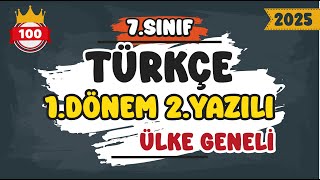 100

2025

7.SINIF

TÜRKÇE

1.DÖNEM 2.YAZILI

ÜLKE GENELİ